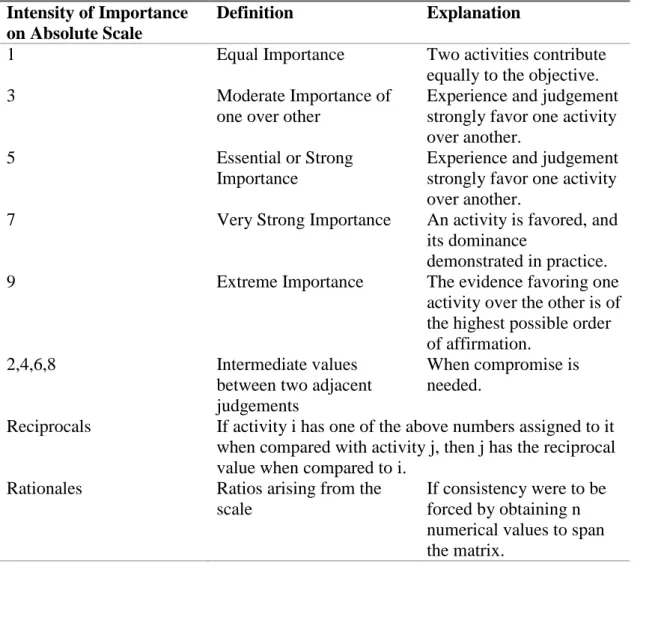 | Intensity of Importance on Absolute Scale | Definition | Explanation |
|---|---|---|
| 1 | Equal Importance | Two activities contribute equally to the objective. |
| 3 | Moderate Importance of one over other | Experience and judgement strongly favor one activity over another. |
| 5 | Essential or Strong Importance | Experience and judgement strongly favor one activity over another. |
| 7 | Very Strong Importance | An activity is favored, and its dominance demonstrated in practice. |
| 9 | Extreme Importance | The evidence favoring one activity over the other is of the highest possible order of affirmation. |
| 2,4,6,8 | Intermediate values between two adjacent judgements | When compromise is needed. |
| Reciprocals | If activity i has one of the above numbers assigned to it when compared with activity j, then j has the reciprocal value when compared to i. | |
| Rationales | Ratios arising from the scale | If consistency were to be forced by obtaining n numerical values to span the matrix. |